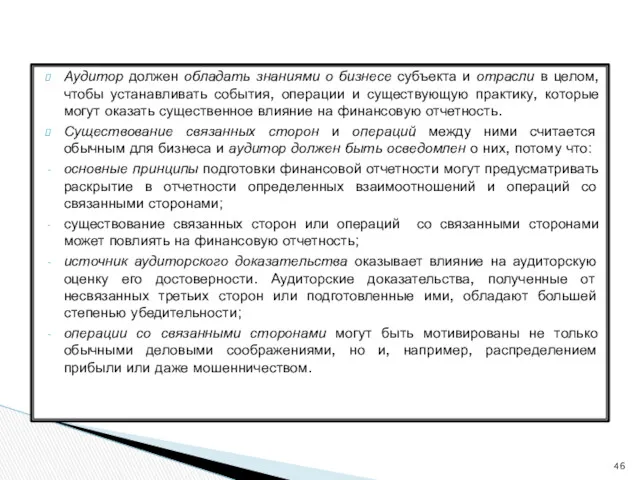 Аудитор должен обладать знаниями о бизнесе субъекта и отрасли в целом, чтобы устанавливать события, операции и существующую практику, которые могут оказать существенное влияние на финансовую отчетность.

Существование связанных сторон и операций между ними считается обычным для бизнеса и аудитор должен быть осведомлен о них, потому что:

- основные принципы подготовки финансовой отчетности могут предусматривать раскрытие в отчетности определенных взаимоотношений и операций со связанными сторонами;
- существование связанных сторон или операций со связанными сторонами может повлиять на финансовую отчетность;
- источник аудиторского доказательства оказывает влияние на аудиторскую оценку его достоверности. Аудиторские доказательства, полученные от несвязанных третьих сторон или подготовленные ими, обладают большей степенью убедительности;
- операции со связанными сторонами могут быть мотивированы не только обычными деловыми соображениями, но и, например, распределением прибыли или даже мошенничеством.

46